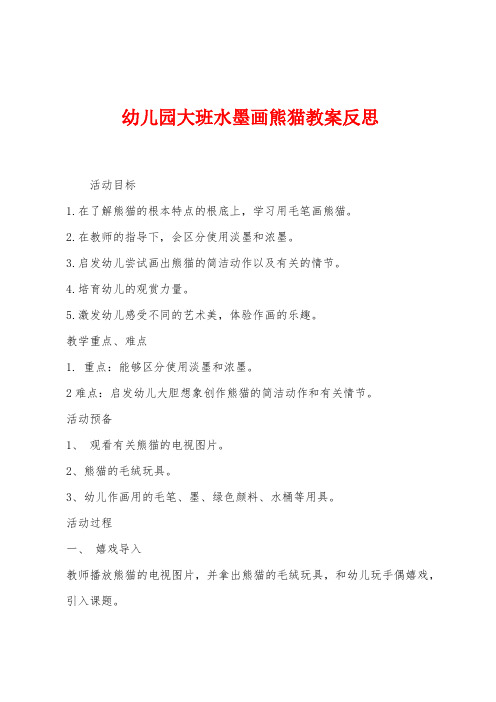 幼儿园大班水墨画熊猫教案反思

活动目标

1.在了解熊猫的根本特点的根底上，学习用毛笔画熊猫。

2.在教师的指导下，会区分使用淡墨和浓墨。

3.启发幼儿尝试画出熊猫的简洁动作以及有关的情节。

4.培育幼儿的观赏力量。

5.激发幼儿感受不同的艺术美，体验作画的乐趣。

教学重点、难点

1. 重点：能够区分使用淡墨和浓墨。

2难点：启发幼儿大胆想象创作熊猫的简洁动作和有关情节。

活动预备

1、 观看有关熊猫的电视图片。

2、熊猫的毛绒玩具。

3、幼儿作画用的毛笔、墨、绿色颜料、水桶等用具。

活动过程

一、 嬉戏导入

教师播放熊猫的电视图片，并拿出熊猫的毛绒玩具，和幼儿玩手偶嬉戏，引入课题。